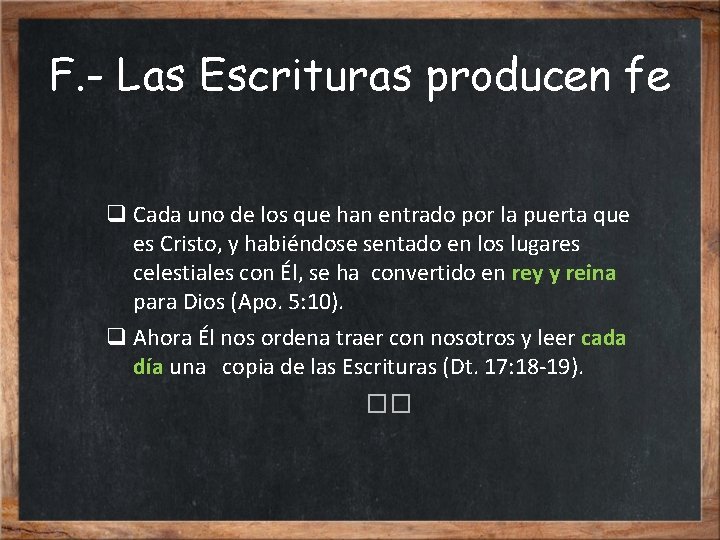 F.- Las Escrituras producen fe

❑ Cada uno de los que han entrado por la puerta que es Cristo, y habiéndose sentado en los lugares celestiales con Él, se ha convertido en rey y reina para Dios (Apo. 5:10).

❑ Ahora Él nos ordena traer con nosotros y leer cada día una copia de las Escrituras (Dt. 17:18-19).

□□